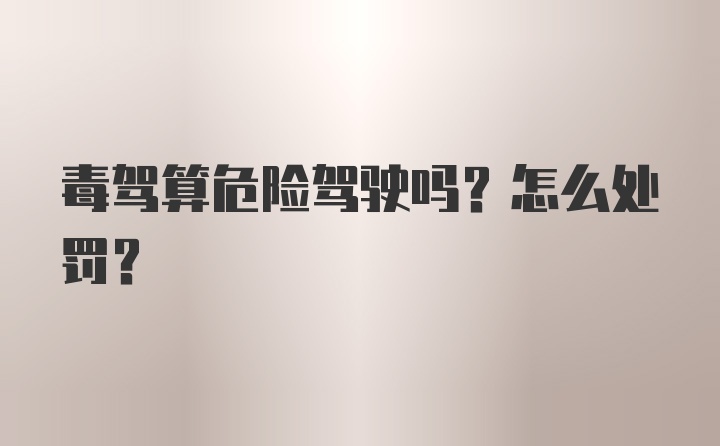 毒驾算危险驾驶吗？怎么处罚？